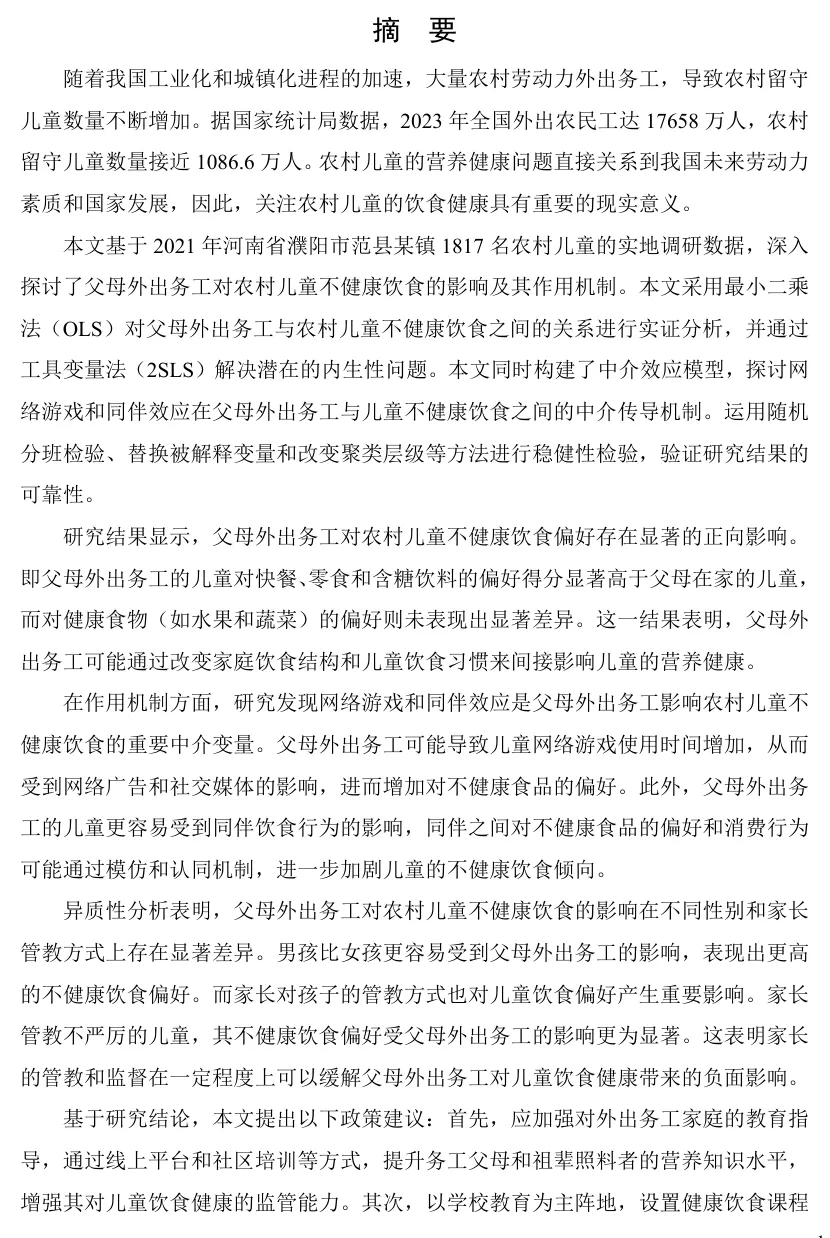 摘　要

随着我国工业化和城镇化进程的加速，大量农村劳动力外出务工，导致农村留守儿童数量不断增加。据国家统计局数据，2023 年全国外出农民工达 17658 万人，农村留守儿童数量接近 1086.6 万人。农村儿童的营养健康问题直接关系到我国未来劳动力素质和国家发展，因此，关注农村儿童的饮食健康具有重要的现实意义。

本文基于 2021 年河南省濮阳市范县某镇 1817 名农村儿童的实地调研数据，深入探讨了父母外出务工对农村儿童不健康饮食的影响及其作用机制。本文采用最小二乘法（OLS）对父母外出务工与农村儿童不健康饮食之间的关系进行实证分析，并通过工具变量法（2SLS）解决潜在的内生性问题。本文同时构建了中介效应模型，探讨网络游戏和同伴效应在父母外出务工与儿童不健康饮食之间的中介传导机制。运用随机分班检验、替换被解释变量和改变聚类层级等方法进行稳健性检验，验证研究结果的可靠性。

研究结果显示，父母外出务工对农村儿童不健康饮食偏好存在显著的正向影响。即父母外出务工的儿童对快餐、零食和含糖饮料的偏好得分显著高于父母在家的儿童，而对健康食物（如水果和蔬菜）的偏好则未表现出显著差异。这一结果表明，父母外出务工可能通过改变家庭饮食结构和儿童饮食习惯来间接影响儿童的营养健康。

在作用机制方面，研究发现网络游戏和同伴效应是父母外出务工影响农村儿童不健康饮食的重要中介变量。父母外出务工可能导致儿童网络游戏使用时间增加，从而受到网络广告和社交媒体的影响，进而增加对不健康食品的偏好。此外，父母外出务工的儿童更容易受到同伴饮食行为的影响，同伴之间对不健康食品的偏好和消费行为可能通过模仿和认同机制，进一步加剧儿童的不健康饮食倾向。

异质性分析表明，父母外出务工对农村儿童不健康饮食的影响在不同性别和家长管教方式上存在显著差异。男孩比女孩更容易受到父母外出务工的影响，表现出更高的不健康饮食偏好。而家长对孩子的管教方式也对儿童饮食偏好产生重要影响。家长管教不严厉的儿童，其不健康饮食偏好受父母外出务工的影响更为显著。这表明家长的管教和监督在一定程度上可以缓解父母外出务工对儿童饮食健康带来的负面影响。

基于研究结论，本文提出以下政策建议：首先，应加强对外出务工家庭的教育指导，通过线上平台和社区培训等方式，提升务工父母和祖辈照料者的营养知识水平，增强其对儿童饮食健康的监管能力。其次，以学校教育为主阵地，设置健康饮食课程